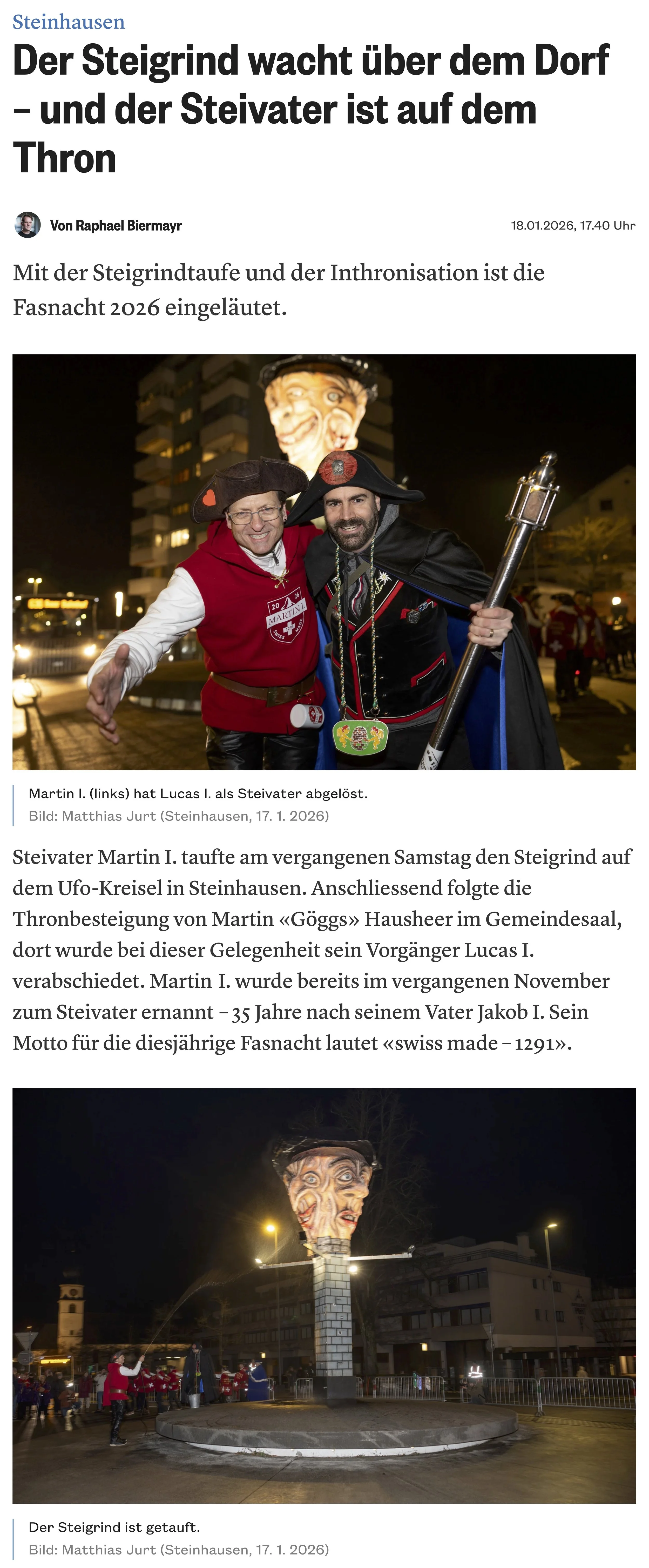 Steinhausen

Der Steigrind wacht über dem Dorf – und der Steivater ist auf dem Thron

Von Raphael Biermayr

18.01.2026, 17.40 Uhr

Mit der Steigrindtaufe und der Inthronisation ist die Fasnacht 2026 eingeläutet.

20 26 MARTIN I. SWISS MADE

Martin I. (links) hat Lucas I. als Steivater abgelöst.
Bild: Matthias Jurt (Steinhausen, 17. 1. 2026)

Steivater Martin I. taufte am vergangenen Samstag den Steigrind auf dem Ufo-Kreisel in Steinhausen. Anschliessend folgte die Thronbesteigung von Martin «Göggs» Hausheer im Gemeindesaal, dort wurde bei dieser Gelegenheit sein Vorgänger Lucas I. verabschiedet. Martin I. wurde bereits im vergangenen November zum Steivater ernannt – 35 Jahre nach seinem Vater Jakob I. Sein Motto für die diesjährige Fasnacht lautet «swiss made – 1291».

Der Steigrind ist getauft.
Bild: Matthias Jurt (Steinhausen, 17. 1. 2026)